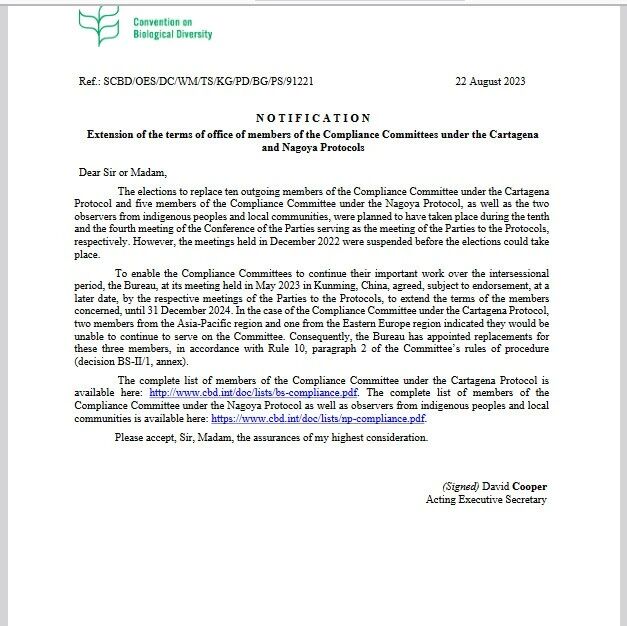 Convention on Biological Diversity

Ref.: SCBD/OES/DC/WM/TS/KG/PD/BG/PS/91221

22 August 2023

NOTIFICATION

Extension of the terms of office of members of the Compliance Committees under the Cartagena and Nagoya Protocols

Dear Sir or Madam,

The elections to replace ten outgoing members of the Compliance Committee under the Cartagena Protocol and five members of the Compliance Committee under the Nagoya Protocol, as well as the two observers from indigenous peoples and local communities, were planned to have taken place during the tenth and the fourth meeting of the Conference of the Parties serving as the meeting of the Parties to the Protocols, respectively. However, the meetings held in December 2022 were suspended before the elections could take place.

To enable the Compliance Committees to continue their important work over the intersessional period, the Bureau, at its meeting held in May 2023 in Kunming, China, agreed, subject to endorsement, at a later date, by the respective meetings of the Parties to the Protocols, to extend the terms of the members concerned, until 31 December 2024. In the case of the Compliance Committee under the Cartagena Protocol, two members from the Asia-Pacific region and one from the Eastern Europe region indicated they would be unable to continue to serve on the Committee. Consequently, the Bureau has appointed replacements for these three members, in accordance with Rule 10, paragraph 2 of the Committee's rules of procedure (decision BS-II/1, annex).

The complete list of members of the Compliance Committee under the Cartagena Protocol is available here: http://www.cbd.int/doc/lists/bs-compliance.pdf. The complete list of members of the Compliance Committee under the Nagoya Protocol as well as observers from indigenous peoples and local communities is available here: https://www.cbd.int/doc/lists/np-compliance.pdf.

Please accept, Sir, Madam, the assurances of my highest consideration.

(Signed) David Cooper
Acting Executive Secretary